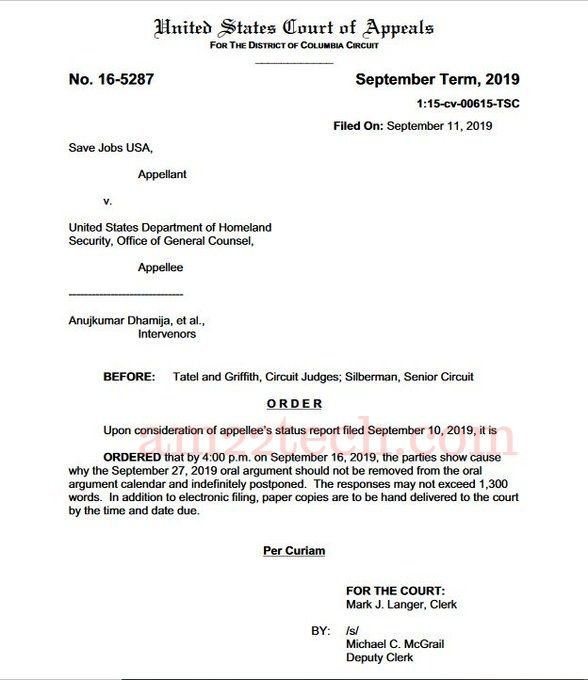 United States Court of Appeals
FOR THE DISTRICT OF COLUMBIA CIRCUIT

No. 16-5287

September Term, 2019

1:15-cv-00615-TSC

Filed On: September 11, 2019

Save Jobs USA,

Appellant

v.

United States Department of Homeland Security, Office of General Counsel,

Appellee

Anujkumar Dhamija, et al.,
Intervenors

BEFORE: Tatel and Griffith, Circuit Judges; Silberman, Senior Circuit

ORDER

Upon consideration of appellee's status report filed September 10, 2019, it is

am22tech.com

ORDERED that by 4:00 p.m. on September 16, 2019, the parties show cause why the September 27, 2019 oral argument should not be removed from the oral argument calendar and indefinitely postponed. The responses may not exceed 1,300 words. In addition to electronic filing, paper copies are to be hand delivered to the court by the time and date due.

Per Curiam

FOR THE COURT:
Mark J. Langer, Clerk

BY: /s/
Michael C. McGrail
Deputy Clerk